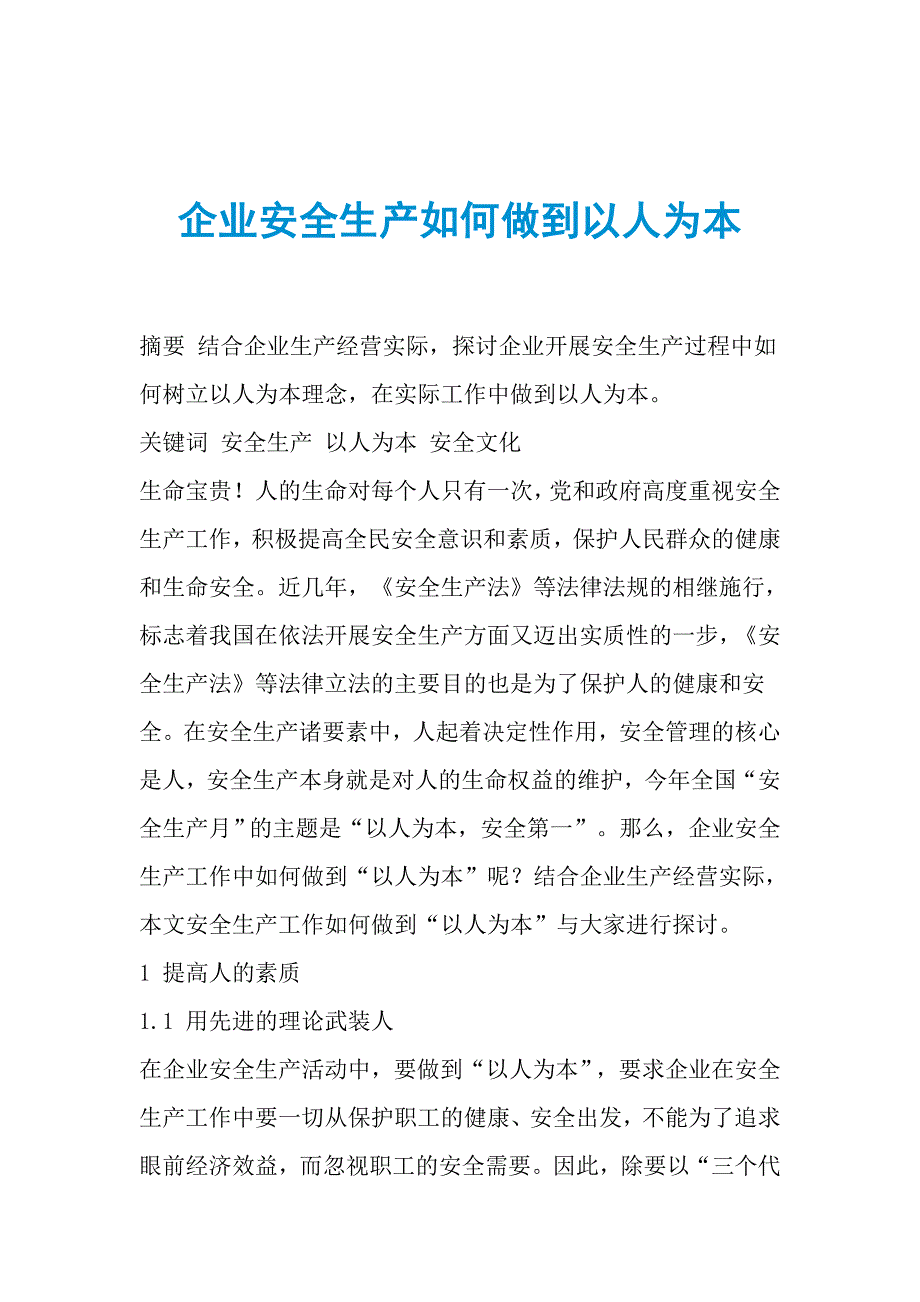 企业安全生产如何做到以人为本

摘要 结合企业生产经营实际，探讨企业开展安全生产过程中如何树立以人为本理念，在实际工作中做到以人为本。

关键词 安全生产 以人为本 安全文化

生命宝贵！人的生命对每个人只有一次，党和政府高度重视安全生产工作，积极提高全民安全意识和素质，保护人民群众的健康和生命安全。近几年，《安全生产法》等法律法规的相继施行，标志着我国在依法开展安全生产方面又迈出实质性的一步，《安全生产法》等法律立法的主要目的也是为了保护人的健康和安全。在安全生产诸要素中，人起着决定性作用，安全管理的核心是人，安全生产本身就是对人的生命权益的维护，今年全国“安全生产月”的主题是“以人为本，安全第一”。那么，企业安全生产工作中如何做到“以人为本”呢？结合企业生产经营实际，本文安全生产工作如何做到“以人为本”与大家进行探讨。

1 提高人的素质

1.1 用先进的理论武装人

在企业安全生产活动中，要做到“以人为本”，要求企业在安全生产工作中要一切从保护职工的健康、安全出发，不能为了追求眼前经济效益，而忽视职工的安全需要。因此，除要以“三个代